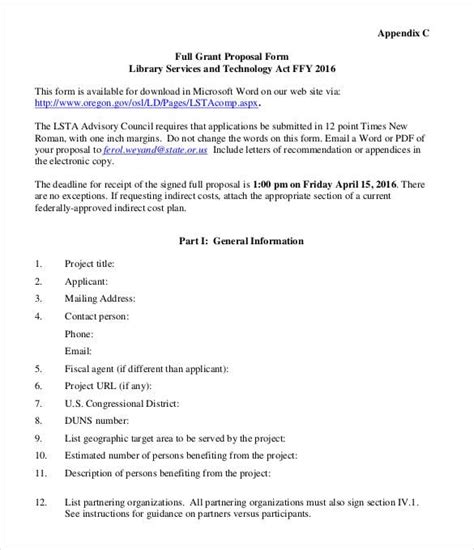 Appendix C

Full Grant Proposal Form
Library Services and Technology Act FFY 2016

This form is available for download in Microsoft Word on our web site via: http://www.oregon.gov/osl/LD/Pages/LSTAcomp.aspx.

The LSTA Advisory Council requires that applications be submitted in 12 point Times New Roman, with one inch margins. Do not change the words on this form. Email a Word or PDF of your proposal to ferol.weyand@state.or.us Include letters of recommendation or appendices in the electronic copy.

The deadline for receipt of the signed full proposal is 1:00 pm on Friday April 15, 2016. There are no exceptions. If requesting indirect costs, attach the appropriate section of a current federally-approved indirect cost plan.

Part I: General Information

1. Project title:
2. Applicant:
3. Mailing Address:
4. Contact person:
Phone:
Email:
5. Fiscal agent (if different than applicant):
6. Project URL (if any):
7. U.S. Congressional District:
8. DUNS number:
9. List geographic target area to be served by the project:
10. Estimated number of persons benefiting from the project:
11. Description of persons benefiting from the project:

12. List partnering organizations. All partnering organizations must also sign section IV.1. See instructions for guidance on partners versus participants.